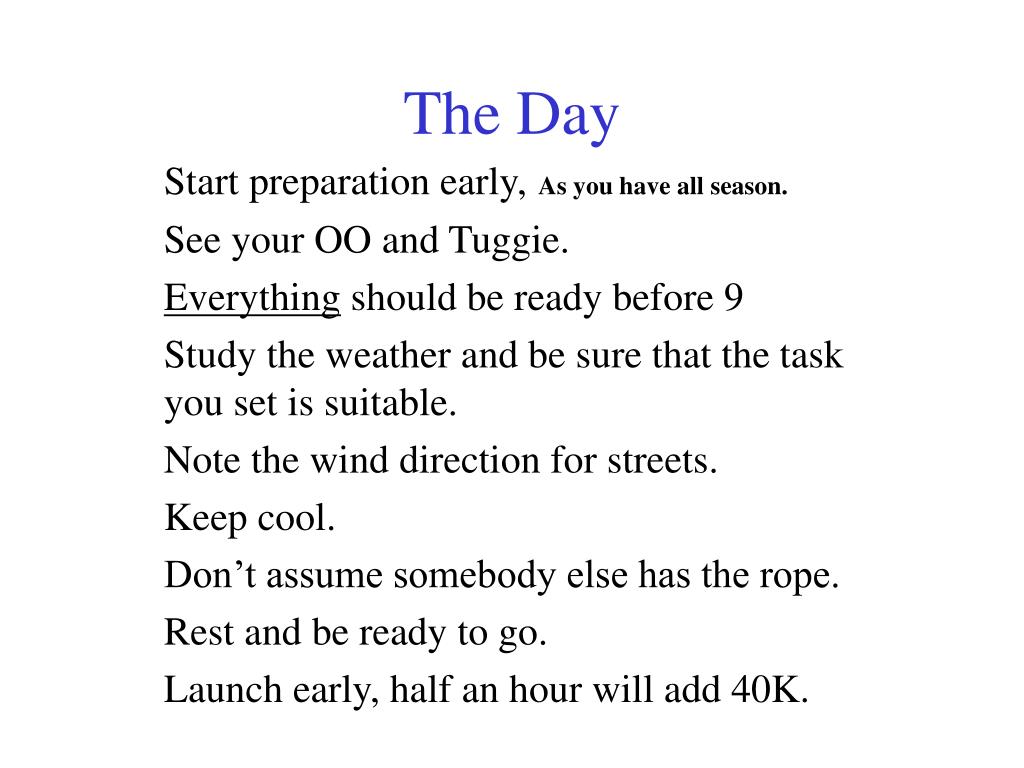 The Day

Start preparation early, As you have all season.

See your OO and Tuggie.

Everything should be ready before 9

Study the weather and be sure that the task you set is suitable.

Note the wind direction for streets.

Keep cool.

Don’t assume somebody else has the rope.

Rest and be ready to go.

Launch early, half an hour will add 40K.